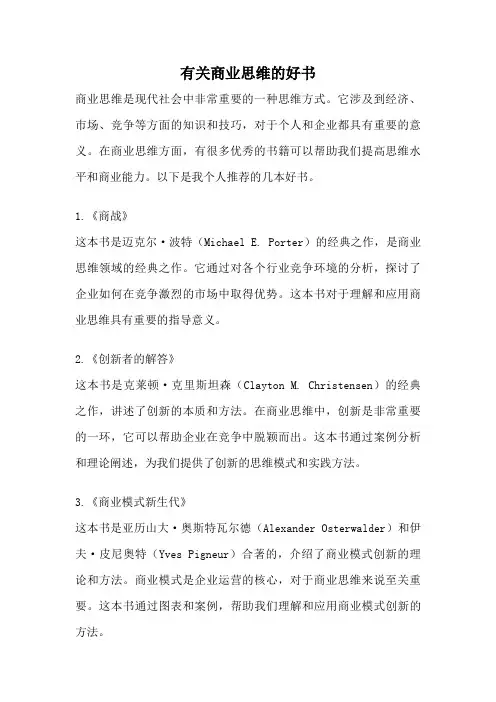 有关商业思维的好书

商业思维是现代社会中非常重要的一种思维方式。它涉及到经济、市场、竞争等方面的知识和技巧，对于个人和企业都具有重要的意义。在商业思维方面，有很多优秀的书籍可以帮助我们提高思维水平和商业能力。以下是我个人推荐的几本好书。

1.《商战》
这本书是迈克尔·波特（Michael E. Porter）的经典之作，是商业思维领域的经典之作。它通过对各个行业竞争环境的分析，探讨了企业如何在竞争激烈的市场中取得优势。这本书对于理解和应用商业思维具有重要的指导意义。

2.《创新者的解答》
这本书是克莱顿·克里斯坦森（Clayton M. Christensen）的经典之作，讲述了创新的本质和方法。在商业思维中，创新是非常重要的一环，它可以帮助企业在竞争中脱颖而出。这本书通过案例分析和理论阐述，为我们提供了创新的思维模式和实践方法。

3.《商业模式新生代》
这本书是亚历山大·奥斯特瓦尔德（Alexander Osterwalder）和伊夫·皮尼奥特（Yves Pigneur）合著的，介绍了商业模式创新的理论和方法。商业模式是企业运营的核心，对于商业思维来说至关重要。这本书通过图表和案例，帮助我们理解和应用商业模式创新的方法。